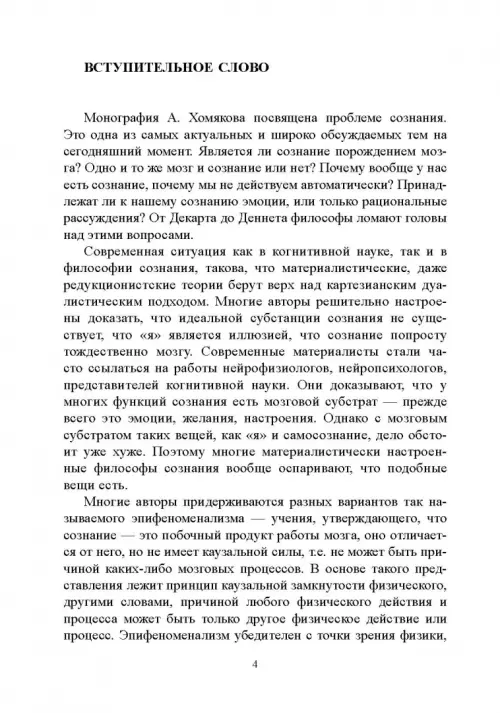 ВСТУПИТЕЛЬНОЕ СЛОВО

Монография А. Хомякова посвящена проблеме сознания. Это одна из самых актуальных и широко обсуждаемых тем на сегодняшний момент. Является ли сознание порождением мозга? Одно и то же мозг и сознание или нет? Почему вообще у нас есть сознание, почему мы не действуем автоматически? Принадлежат ли к нашему сознанию эмоции, или только рациональные рассуждения? От Декарта до Деннета философы ломают головы над этими вопросами.

Современная ситуация как в когнитивной науке, так и в философии сознания, такова, что материалистические, даже редукционистские теории берут верх над картезианским дуалистическим подходом. Многие авторы решительно настроены доказать, что идеальной субстанции сознания не существует, что «я» является иллюзией, что сознание попросту тождественно мозгу. Современные материалисты стали часто ссылаться на работы нейрофизиологов, нейропсихологов, представителей когнитивной науки. Они доказывают, что у многих функций сознания есть мозговой субстрат — прежде всего это эмоции, желания, настроения. Однако с мозговым субстратом таких вещей, как «я» и самосознание, дело обстоит уже хуже. Поэтому многие материалистически настроенные философы сознания вообще оспаривают, что подобные вещи есть.

Многие авторы придерживаются разных вариантов так называемого эпифеноменализма — учения, утверждающего, что сознание — это побочный продукт работы мозга, оно отличается от него, но не имеет каузальной силы, т.е. не может быть причиной каких-либо мозговых процессов. В основе такого представления лежит принцип каузальной замкнутости физического, другими словами, причиной любого физического действия и процесса может быть только другое физическое действие или процесс. Эпифеноменализм убедителен с точки зрения физики,

4